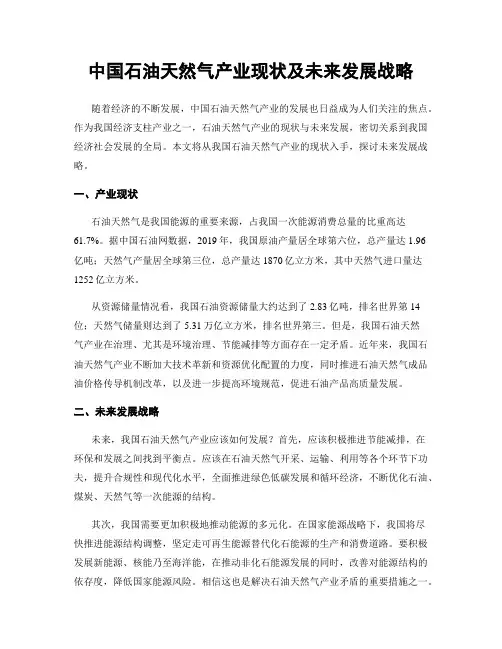 中国石油天然气产业现状及未来发展战略

随着经济的不断发展，中国石油天然气产业的发展也日益成为人们关注的焦点。作为我国经济支柱产业之一，石油天然气产业的现状与未来发展，密切关系到我国经济社会发展的全局。本文将从我国石油天然气产业的现状入手，探讨未来发展战略。

一、产业现状

石油天然气是我国能源的重要来源，占我国一次能源消费总量的比重高达61.7%。据中国石油网数据，2019年，我国原油产量居全球第六位，总产量达1.96亿吨；天然气产量居全球第三位，总产量达1870亿立方米，其中天然气进口量达1252亿立方米。

从资源储量情况看，我国石油资源储量大约达到了2.83亿吨，排名世界第14位；天然气储量则达到了5.31万亿立方米，排名世界第三。但是，我国石油天然气产业在治理、尤其是环境治理、节能减排等方面存在一定矛盾。近年来，我国石油天然气产业不断加大技术革新和资源优化配置的力度，同时推进石油天然气成品油价格传导机制改革，以及进一步提高环境规范，促进石油产品高质量发展。

二、未来发展战略

未来，我国石油天然气产业应该如何发展？首先，应该积极推进节能减排，在环保和发展之间找到平衡点。应该在石油天然气开采、运输、利用等各个环节下功夫，提升合规性和现代化水平，全面推进绿色低碳发展和循环经济，不断优化石油、煤炭、天然气等一次能源的结构。

其次，我国需要更加积极地推动能源的多元化。在国家能源战略下，我国将尽快推进能源结构调整，坚定走可再生能源替代化石能源的生产和消费道路。要积极发展新能源、核能乃至海洋能，在推动非化石能源发展的同时，改善对能源结构的依存度，降低国家能源风险。相信这也是解决石油天然气产业矛盾的重要措施之一。